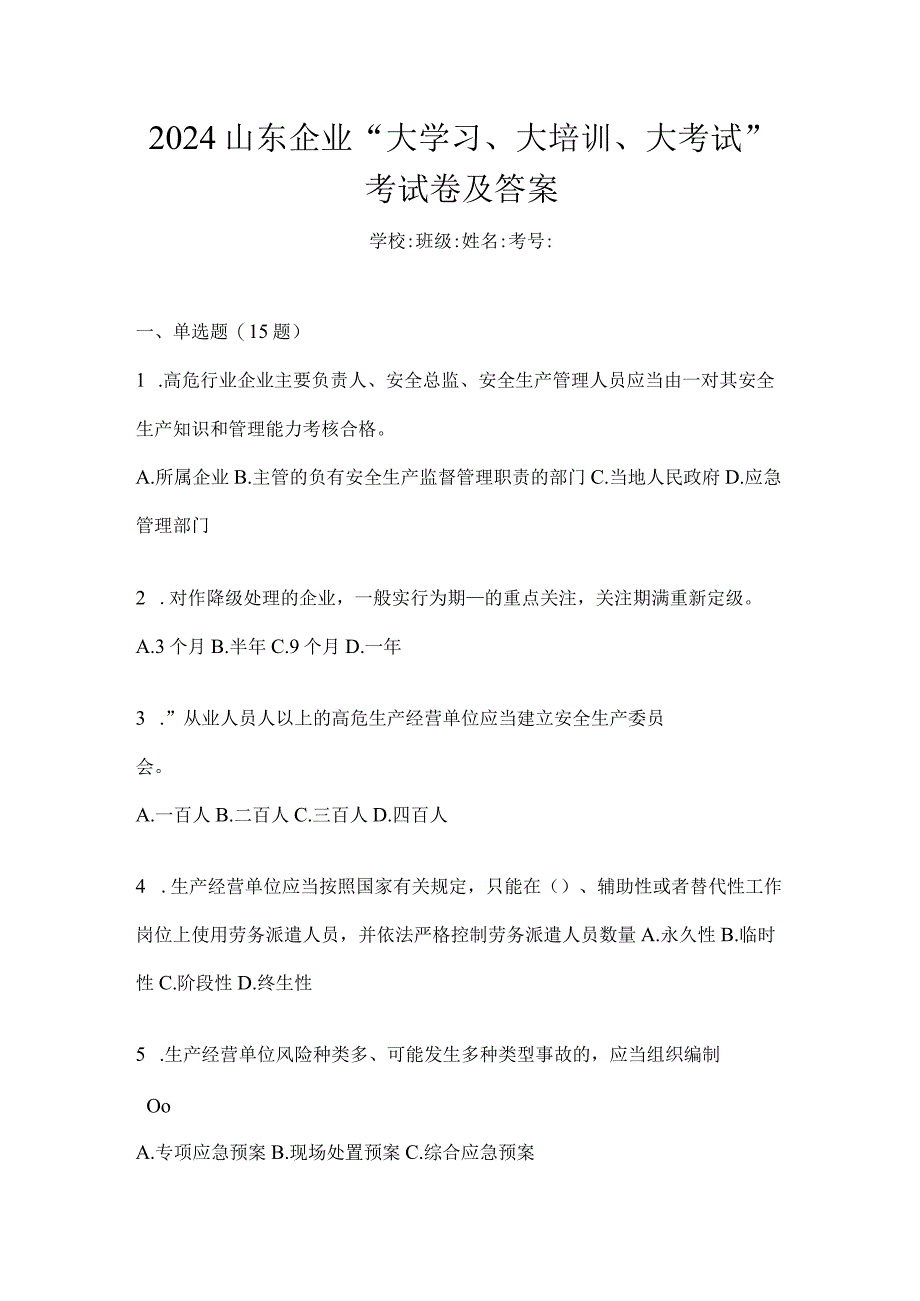 2024山东企业“大学习、大培训、大考试”考试卷及答案

学校:班级:姓名:考号:

一、单选题（15题）

1 .高危行业企业主要负责人、安全总监、安全生产管理人员应当由一对其安全生产知识和管理能力考核合格。

A.所属企业 B.主管的负有安全生产监督管理职责的部门 C.当地人民政府 D.应急管理部门

2 .对作降级处理的企业，一般实行为期一的重点关注，关注期满重新定级。

A.3个月 B.半年 C.9个月 D.一年

3 .”从业人员人以上的高危生产经营单位应当建立安全生产委员会。

A.一百人 B.二百人 C.三百人 D.四百人

4 .生产经营单位应当按照国家有关规定，只能在（）、辅助性或者替代性工作岗位上使用劳务派遣人员，并依法严格控制劳务派遣人员数量 A.永久性 B.临时性 C.阶段性 D.终生性

5 .生产经营单位风险种类多、可能发生多种类型事故的，应当组织编制

Oo

A.专项应急预案 B.现场处置预案 C.综合应急预案